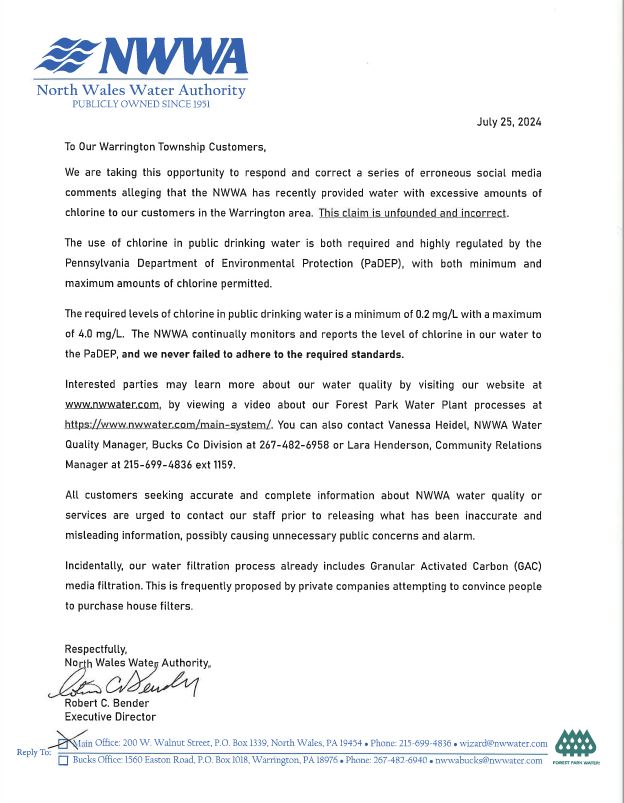 NWWA
North Wales Water Authority
PUBLICLY OWNED SINCE 1951

July 25, 2024

To Our Warrington Township Customers,

We are taking this opportunity to respond and correct a series of erroneous social media comments alleging that the NWWA has recently provided water with excessive amounts of chlorine to our customers in the Warrington area. This claim is unfounded and incorrect.

The use of chlorine in public drinking water is both required and highly regulated by the Pennsylvania Department of Environmental Protection (PaDEP), with both minimum and maximum amounts of chlorine permitted.

The required levels of chlorine in public drinking water is a minimum of 0.2 mg/L with a maximum of 4.0 mg/L. The NWWA continually monitors and reports the level of chlorine in our water to the PaDEP, and we never failed to adhere to the required standards.

Interested parties may learn more about our water quality by visiting our website at www.nwwater.com, by viewing a video about our Forest Park Water Plant processes at https://www.nwwater.com/main-system/. You can also contact Vanessa Heidel, NWWA Water Quality Manager, Bucks Co Division at 267-482-6958 or Lara Henderson, Community Relations Manager at 215-699-4836 ext 1159.

All customers seeking accurate and complete information about NWWA water quality or services are urged to contact our staff prior to releasing what has been inaccurate and misleading information, possibly causing unnecessary public concerns and alarm.

Incidentally, our water filtration process already includes Granular Activated Carbon (GAC) media filtration. This is frequently proposed by private companies attempting to convince people to purchase house filters.

Respectfully,
North Wales Water Authority,

Robert C. Bender
Executive Director

Reply To: Main Office: 200 W. Walnut Street, P.O. Box 1339, North Wales, PA 19454 • Phone: 215-699-4836 • wizard@nwwater.com
Bucks Office: 1560 Easton Road, P.O. Box 1018, Warrington, PA 18976 • Phone: 267-482-6940 • nwwabucks@nwwater.com

FOREST PARK WATER